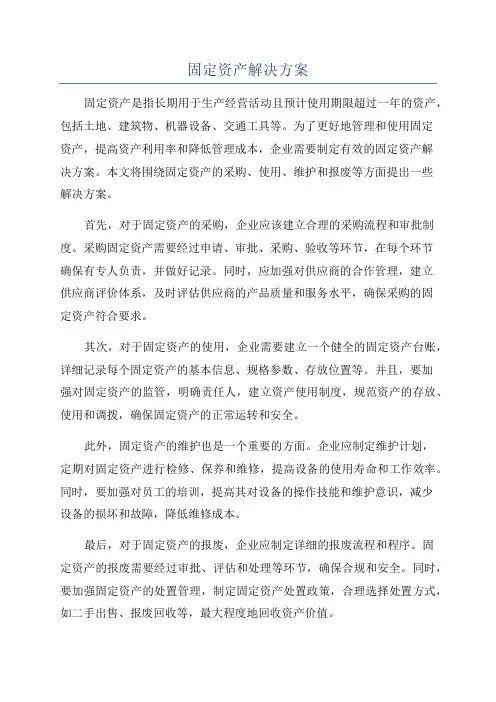 固定资产解决方案

固定资产是指长期用于生产经营活动且预计使用期限超过一年的资产，包括土地、建筑物、机器设备、交通工具等。为了更好地管理和使用固定资产，提高资产利用率和降低管理成本，企业需要制定有效的固定资产解决方案。本文将围绕固定资产的采购、使用、维护和报废等方面提出一些解决方案。

首先，对于固定资产的采购，企业应该建立合理的采购流程和审批制度。采购固定资产需要经过申请、审批、采购、验收等环节，在每个环节确保有专人负责，并做好记录。同时，应加强对供应商的合作管理，建立供应商评价体系，及时评估供应商的产品质量和服务水平，确保采购的固定资产符合要求。

其次，对于固定资产的使用，企业需要建立一个健全的固定资产台账，详细记录每个固定资产的基本信息、规格参数、存放位置等。并且，要加强对固定资产的监管，明确责任人，建立资产使用制度，规范资产的存放、使用和调拨，确保固定资产的正常运转和安全。

此外，固定资产的维护也是一个重要的方面。企业应制定维护计划，定期对固定资产进行检修、保养和维修，提高设备的使用寿命和工作效率。同时，要加强对员工的培训，提高其对设备的操作技能和维护意识，减少设备的损坏和故障，降低维修成本。

最后，对于固定资产的报废，企业应制定详细的报废流程和程序。固定资产的报废需要经过审批、评估和处理等环节，确保合规和安全。同时，要加强固定资产的处置管理，制定固定资产处置政策，合理选择处置方式，如二手出售、报废回收等，最大程度地回收资产价值。